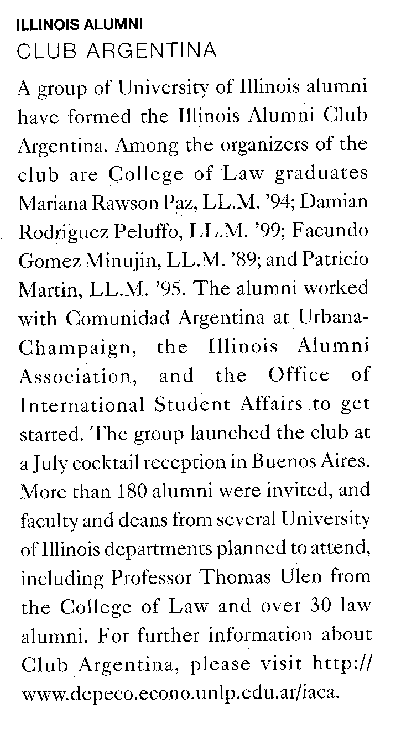 ILLINOIS ALUMNI
CLUB ARGENTINA

A group of University of Illinois alumni have formed the Illinois Alumni Club Argentina. Among the organizers of the club are College of Law graduates Mariana Rawson Paz, LL.M. '94; Damian Rodriguez Peluffo, LL.M. '99; Facundo Gomez Minujin, LL.M. '89; and Patricio Martin, LL.M. '95. The alumni worked with Comunidad Argentina at Urbana-Champaign, the Illinois Alumni Association, and the Office of International Student Affairs to get started. The group launched the club at a July cocktail reception in Buenos Aires. More than 180 alumni were invited, and faculty and deans from several University of Illinois departments planned to attend, including Professor Thomas Ulen from the College of Law and over 30 law alumni. For further information about Club Argentina, please visit http://www.depeco.econo.unlp.edu.ar/iaca.